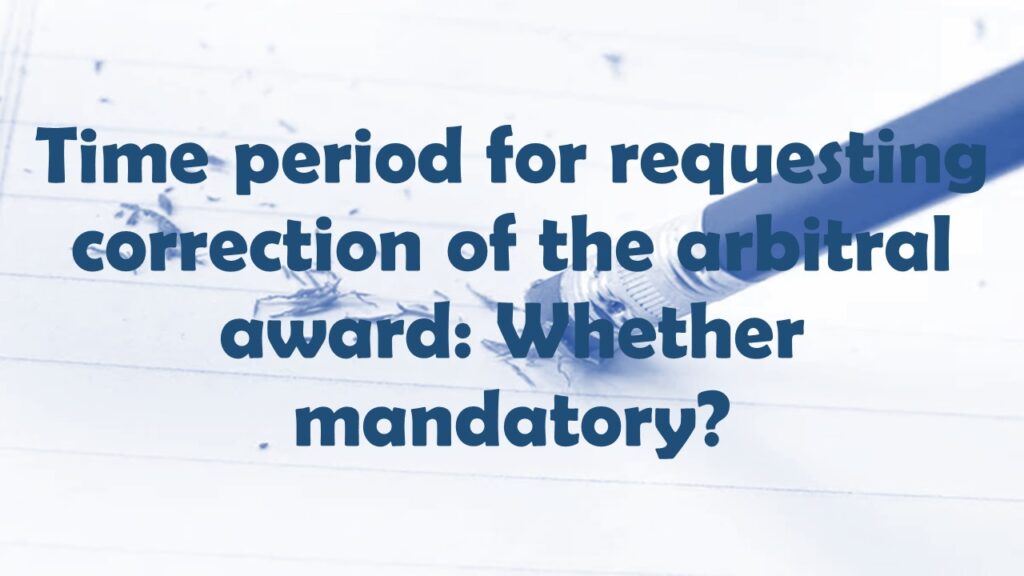 Time period for requesting correction of the arbitral award: Whether mandatory?